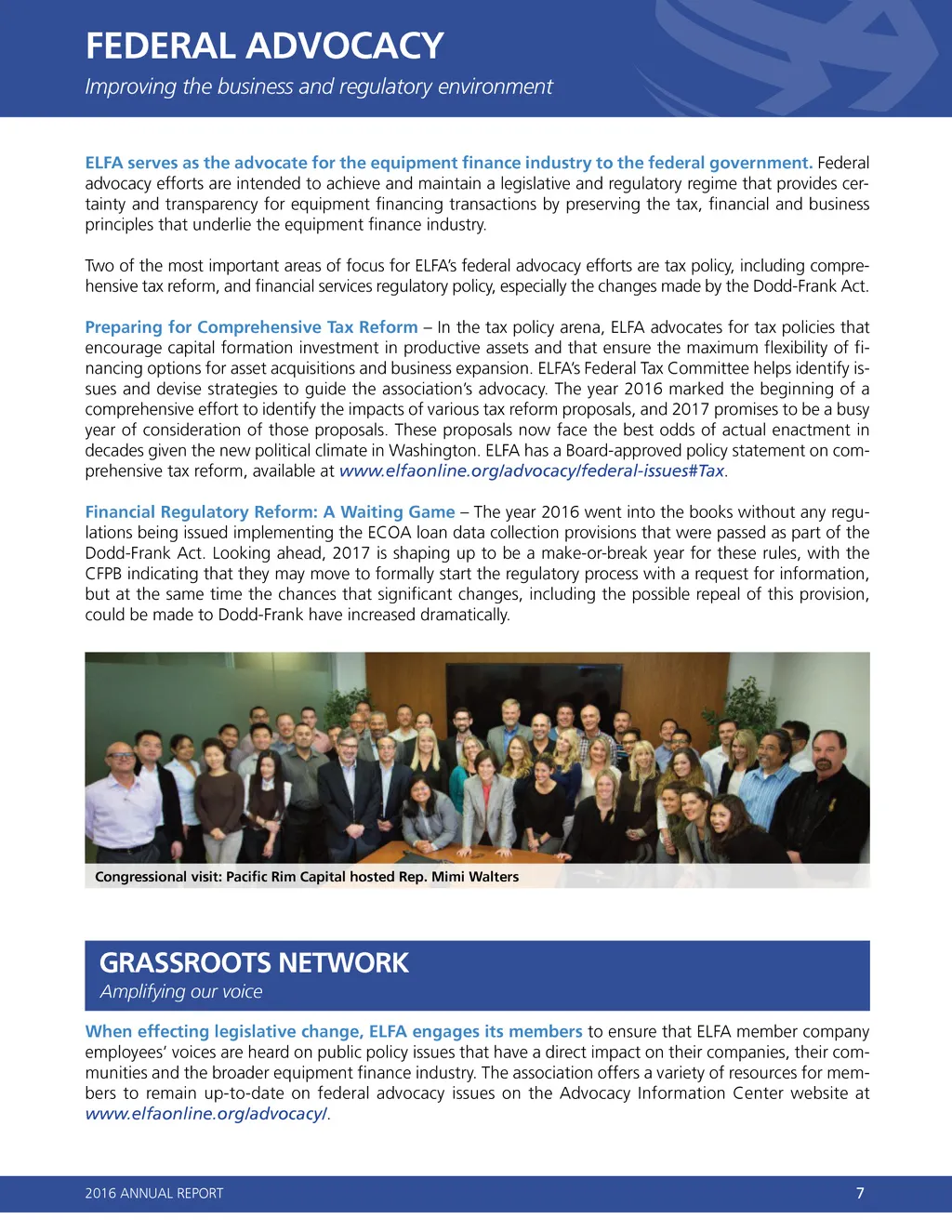 FEDERAL ADVOCACY
Improving the business and regulatory environment

ELFA serves as the advocate for the equipment finance industry to the federal government. Federal advocacy efforts are intended to achieve and maintain a legislative and regulatory regime that provides certainty and transparency for equipment financing transactions by preserving the tax, financial and business principles that underlie the equipment finance industry.

Two of the most important areas of focus for ELFA's federal advocacy efforts are tax policy, including comprehensive tax reform, and financial services regulatory policy, especially the changes made by the Dodd-Frank Act.

Preparing for Comprehensive Tax Reform – In the tax policy arena, ELFA advocates for tax policies that encourage capital formation investment in productive assets and that ensure the maximum flexibility of financing options for asset acquisitions and business expansion. ELFA's Federal Tax Committee helps identify issues and devise strategies to guide the association's advocacy. The year 2016 marked the beginning of a comprehensive effort to identify the impacts of various tax reform proposals, and 2017 promises to be a busy year of consideration of those proposals. These proposals now face the best odds of actual enactment in decades given the new political climate in Washington. ELFA has a Board-approved policy statement on comprehensive tax reform, available at www.elfaonline.org/advocacy/federal-issues#Tax.

Financial Regulatory Reform: A Waiting Game – The year 2016 went into the books without any regulations being issued implementing the ECOA loan data collection provisions that were passed as part of the Dodd-Frank Act. Looking ahead, 2017 is shaping up to be a make-or-break year for these rules, with the CFPB indicating that they may move to formally start the regulatory process with a request for information, but at the same time the chances that significant changes, including the possible repeal of this provision, could be made to Dodd-Frank have increased dramatically.

Congressional visit: Pacific Rim Capital hosted Rep. Mimi Walters

GRASSROOTS NETWORK
Amplifying our voice

When effecting legislative change, ELFA engages its members to ensure that ELFA member company employees' voices are heard on public policy issues that have a direct impact on their companies, their communities and the broader equipment finance industry. The association offers a variety of resources for members to remain up-to-date on federal advocacy issues on the Advocacy Information Center website at www.elfaonline.org/advocacy/.

2016 ANNUAL REPORT
7